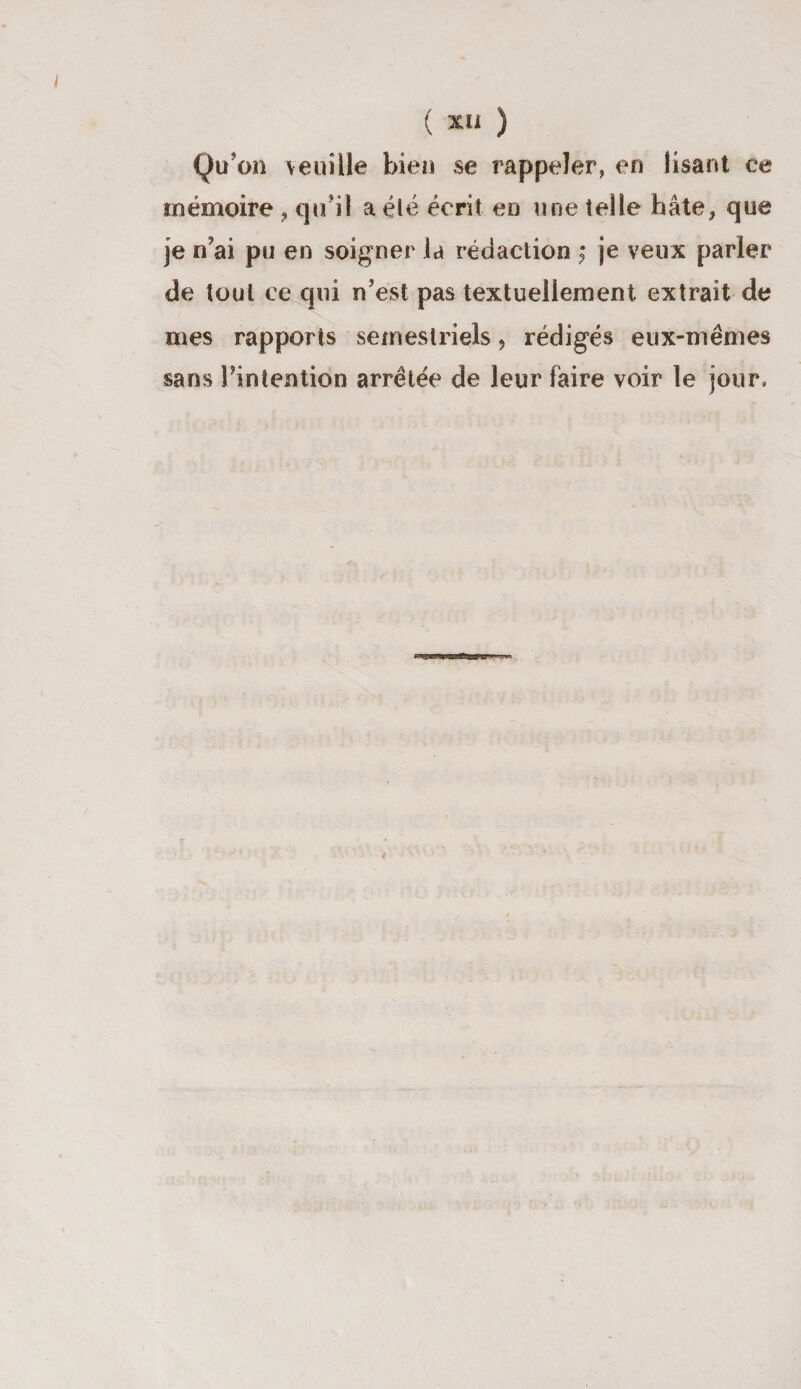 ( xii )

Qu'on veuille bien se rappeler, en lisant ce mémoire, qu'il a été écrit en une telle hâte, que je n'ai pu en soigner la rédaction ; je veux parler de tout ce qui n'est pas textuellement extrait de mes rapports semestriels, rédigés eux-mêmes sans l'intention arrêtée de leur faire voir le jour.